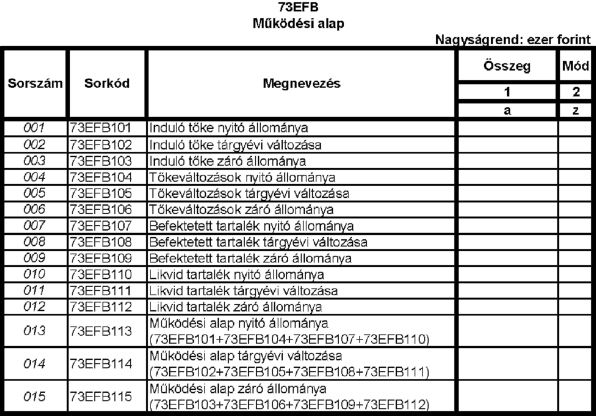 73EFB
Működési alap

Nagyságrend: ezer forint

| Sorszám | Sorkód | Megnevezés | Összeg | Mód |
|---|---|---|---|---|
| | | | 1 | 2 |
| | | | a | z |
| 001 | 73EFB101 | Induló tőke nyitó állománya | | |
| 002 | 73EFB102 | Induló tőke tárgyévi változása | | |
| 003 | 73EFB103 | Induló tőke záró állománya | | |
| 004 | 73EFB104 | Tőkeváltozások nyitó állománya | | |
| 005 | 73EFB105 | Tőkeváltozások tárgyévi változása | | |
| 006 | 73EFB106 | Tőkeváltozások záró állománya | | |
| 007 | 73EFB107 | Befektetett tartalék nyitó állománya | | |
| 008 | 73EFB108 | Befektetett tartalék tárgyévi változása | | |
| 009 | 73EFB109 | Befektetett tartalék záró állománya | | |
| 010 | 73EFB110 | Likvid tartalék nyitó állománya | | |
| 011 | 73EFB111 | Likvid tartalék tárgyévi változása | | |
| 012 | 73EFB112 | Likvid tartalék záró állománya | | |
| 013 | 73EFB113 | Működési alap nyitó állománya (73EFB101+73EFB104+73EFB107+73EFB110) | | |
| 014 | 73EFB114 | Működési alap tárgyévi változása (73EFB102+73EFB105+73EFB108+73EFB111) | | |
| 015 | 73EFB115 | Működési alap záró állománya (73EFB103+73EFB106+73EFB109+73EFB112) | | |